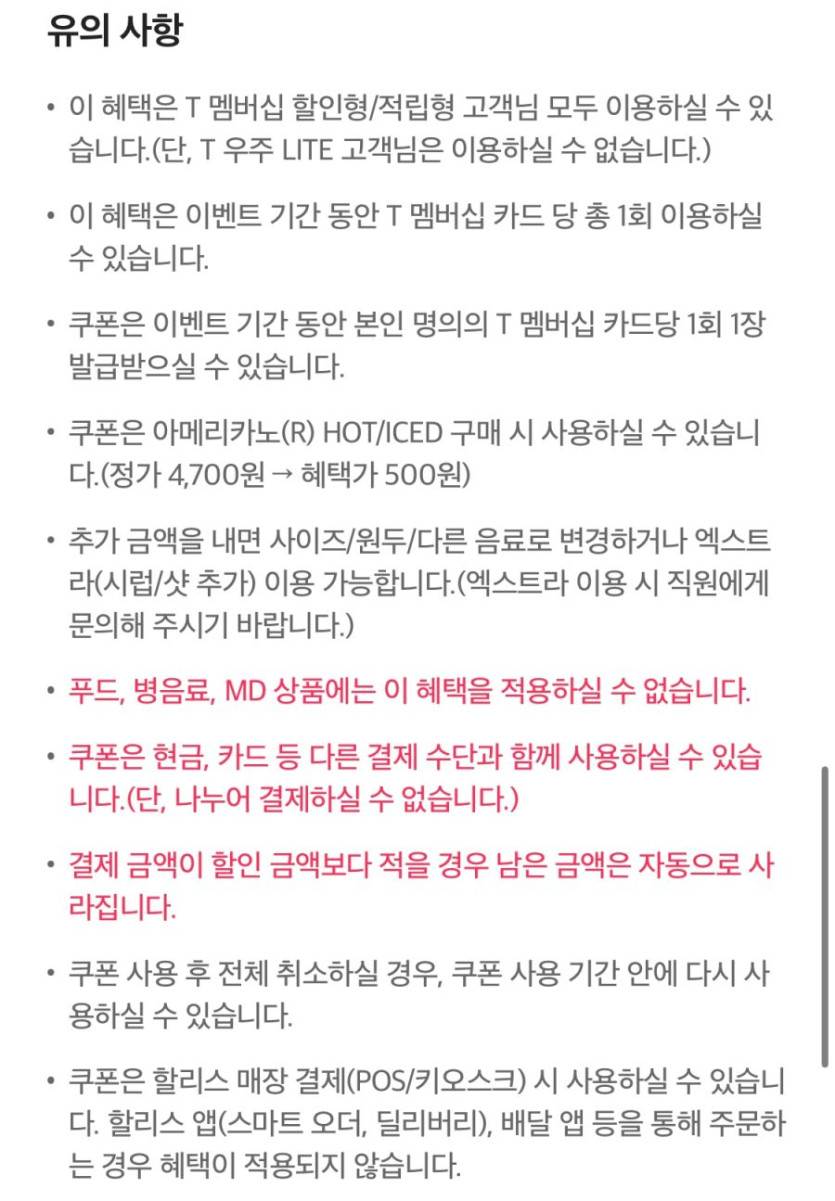 유의 사항

• 이 혜택은 T 멤버십 할인형/적립형 고객님 모두 이용하실 수 있습니다.(단, T 우주 LITE 고객님은 이용하실 수 없습니다.)

• 이 혜택은 이벤트 기간 동안 T 멤버십 카드 당 총 1회 이용하실 수 있습니다.

• 쿠폰은 이벤트 기간 동안 본인 명의의 T 멤버십 카드당 1회 1장 발급받으실 수 있습니다.

• 쿠폰은 아메리카노(R) HOT/ICED 구매 시 사용하실 수 있습니다.(정가 4,700원 → 혜택가 500원)

• 추가 금액을 내면 사이즈/원두/다른 음료로 변경하거나 엑스트라(시럽/샷 추가) 이용 가능합니다.(엑스트라 이용 시 직원에게 문의해 주시기 바랍니다.)

• 푸드, 병음료, MD 상품에는 이 혜택을 적용하실 수 없습니다.

• 쿠폰은 현금, 카드 등 다른 결제 수단과 함께 사용하실 수 있습니다.(단, 나누어 결제하실 수 없습니다.)

• 결제 금액이 할인 금액보다 적을 경우 남은 금액은 자동으로 사라집니다.

• 쿠폰 사용 후 전체 취소하실 경우, 쿠폰 사용 기간 안에 다시 사용하실 수 있습니다.

• 쿠폰은 할리스 매장 결제(POS/키오스크) 시 사용하실 수 있습니다. 할리스 앱(스마트 오더, 딜리버리), 배달 앱 등을 통해 주문하는 경우 혜택이 적용되지 않습니다.